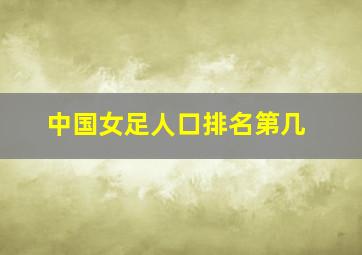 中国女足人口排名第几